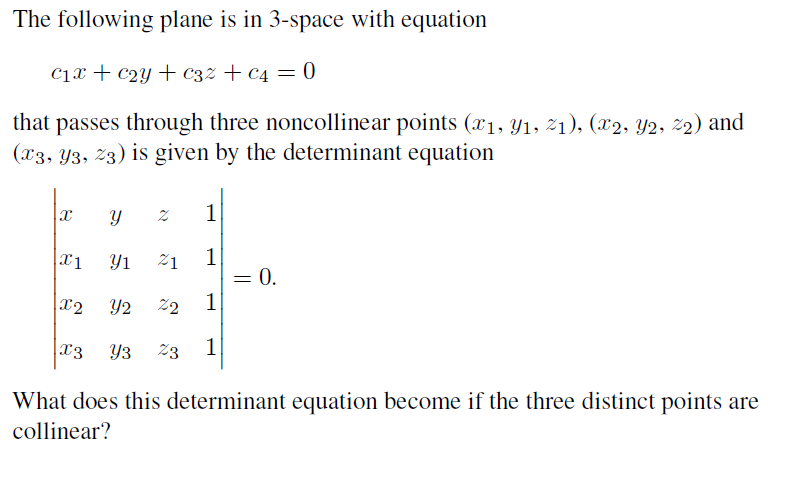 The following plane is in 3-space with equation

$c_1x + c_2y + c_3z + c_4 = 0$

that passes through three noncollinear points $(x_1, y_1, z_1)$, $(x_2, y_2, z_2)$ and $(x_3, y_3, z_3)$ is given by the determinant equation

$\begin{vmatrix} x & y & z & 1 \\ x_1 & y_1 & z_1 & 1 \\ x_2 & y_2 & z_2 & 1 \\ x_3 & y_3 & z_3 & 1 \end{vmatrix} = 0.$

What does this determinant equation become if the three distinct points are collinear?